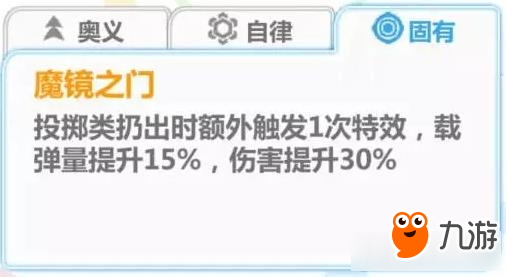 奥义　自律　固有

魔镜之门

投掷类扔出时额外触发1次特效，载弹量提升15%，伤害提升30%

九游